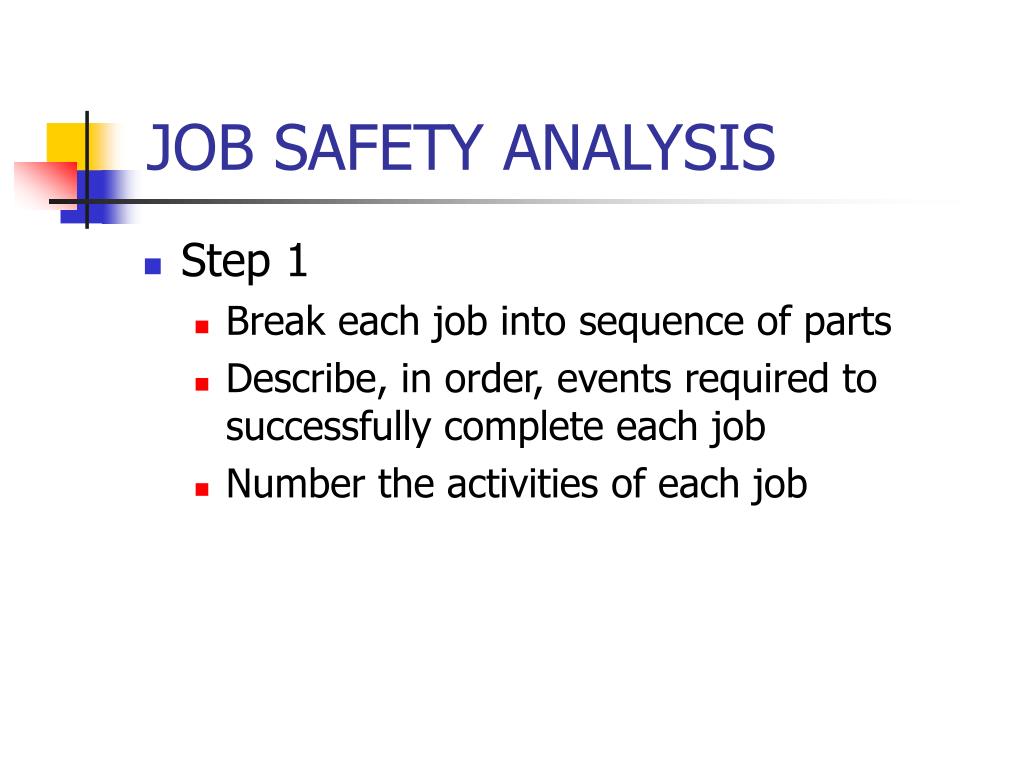 JOB SAFETY ANALYSIS

- Step 1
  - Break each job into sequence of parts
  - Describe, in order, events required to successfully complete each job
  - Number the activities of each job